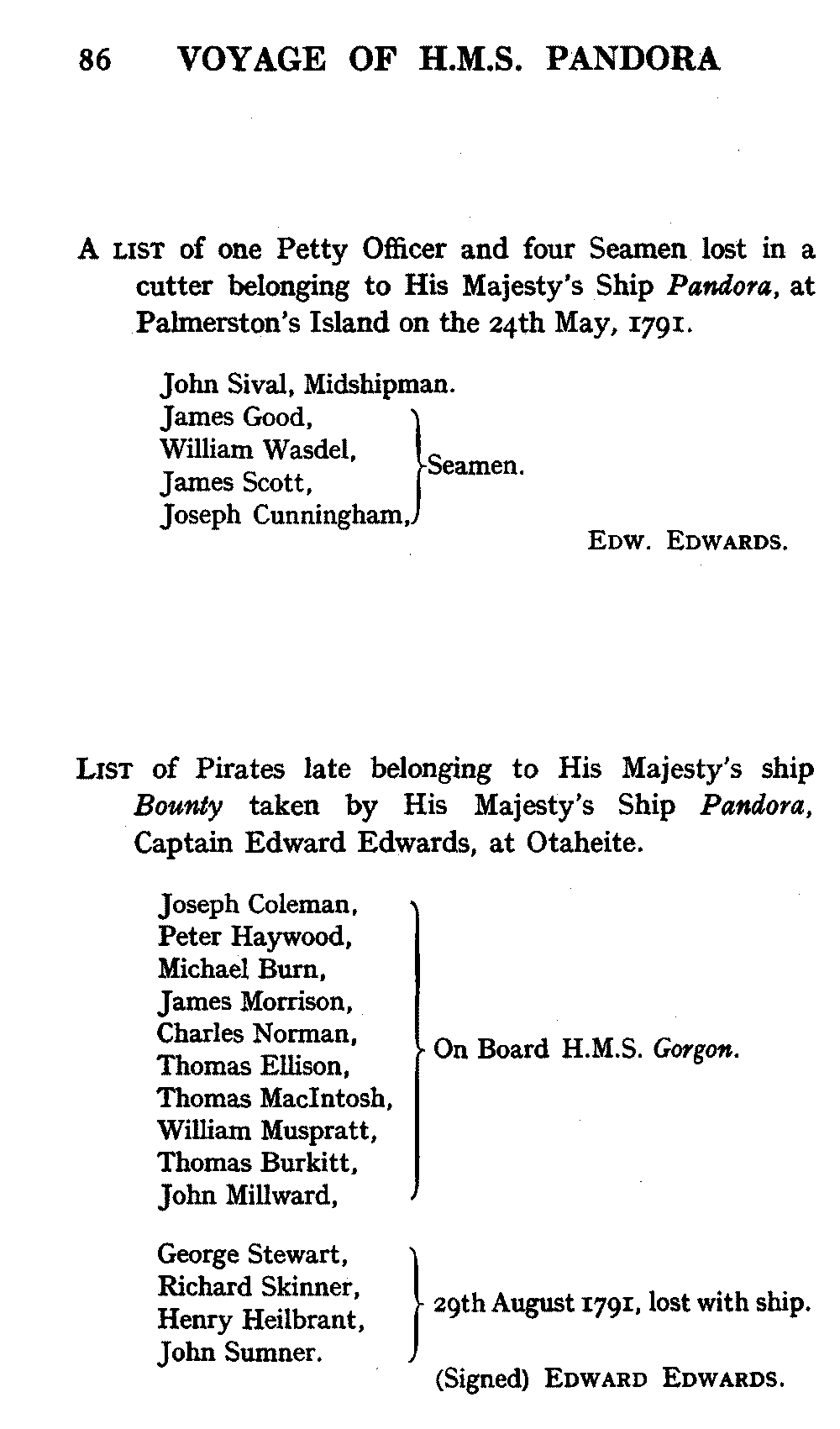 86 VOYAGE OF H.M.S. PANDORA

A LIST of one Petty Officer and four Seamen lost in a cutter belonging to His Majesty's Ship Pandora, at Palmerston's Island on the 24th May, 1791.

John Sival, Midshipman.
James Good,
William Wasdel,
James Scott,
Joseph Cunningham,
Seamen.

EDW. EDWARDS.

LIST of Pirates late belonging to His Majesty's ship Bounty taken by His Majesty's Ship Pandora, Captain Edward Edwards, at Otaheite.

Joseph Coleman,
Peter Haywood,
Michael Burn,
James Morrison,
Charles Norman,
Thomas Ellison,
Thomas MacIntosh,
William Muspratt,
Thomas Burkitt,
John Millward,
On Board H.M.S. Gorgon.

George Stewart,
Richard Skinner,
Henry Heilbrant,
John Sumner.
29th August 1791, lost with ship.

(Signed) EDWARD EDWARDS.